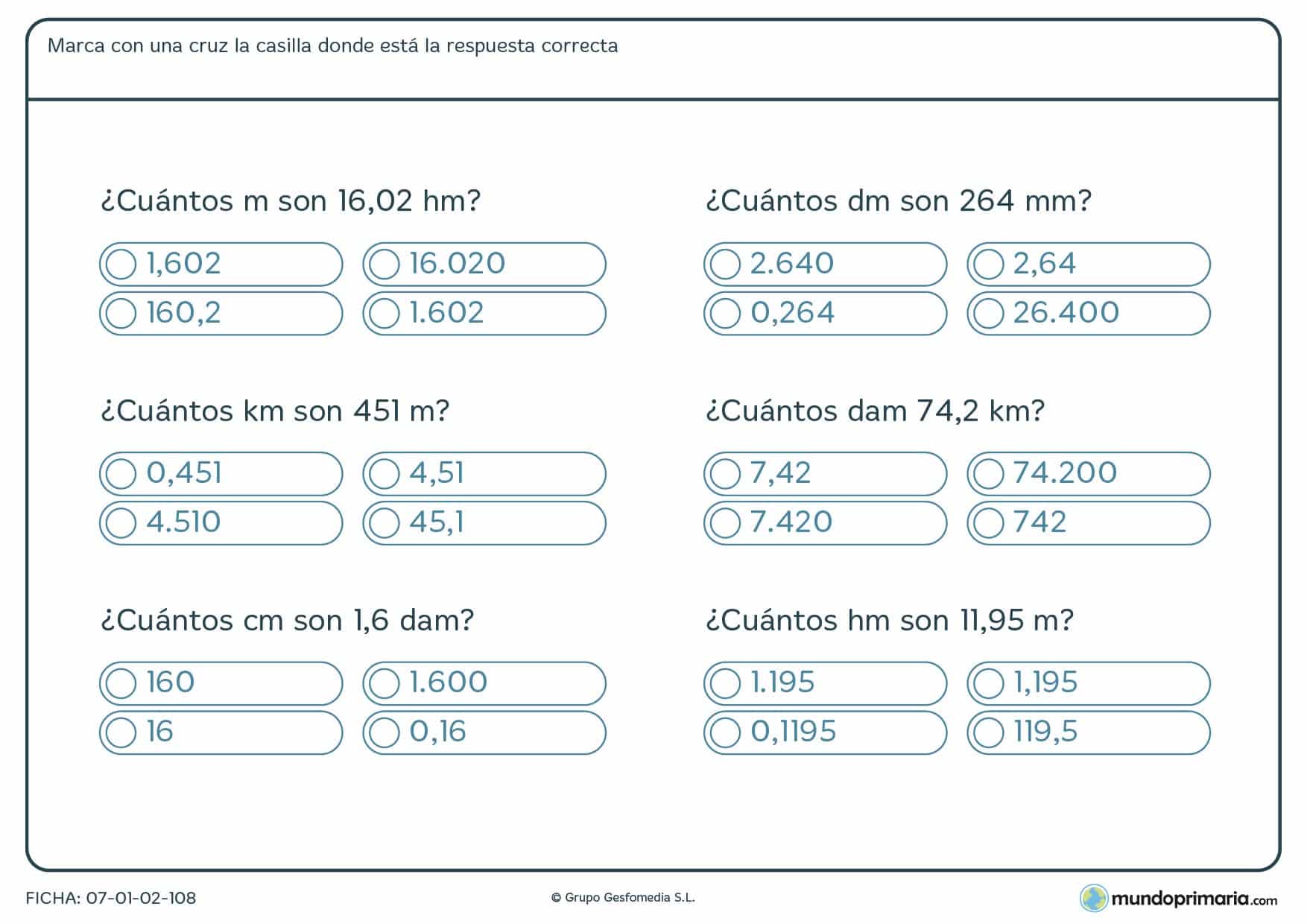 Marca con una cruz la casilla donde está la respuesta correcta

¿Cuántos m son 16,02 hm?

1,602
16.020
160,2
1.602

¿Cuántos km son 451 m?

0,451
4,51
4.510
45,1

¿Cuántos cm son 1,6 dam?

160
1.600
16
0,16

¿Cuántos dm son 264 mm?

2.640
2,64
0,264
26.400

¿Cuántos dam 74,2 km?

7,42
74.200
7.420
742

¿Cuántos hm son 11,95 m?

1.195
1,195
0,1195
119,5

FICHA: 07-01-02-108

© Grupo Gesfomedia S.L.

mundoprimaria.com